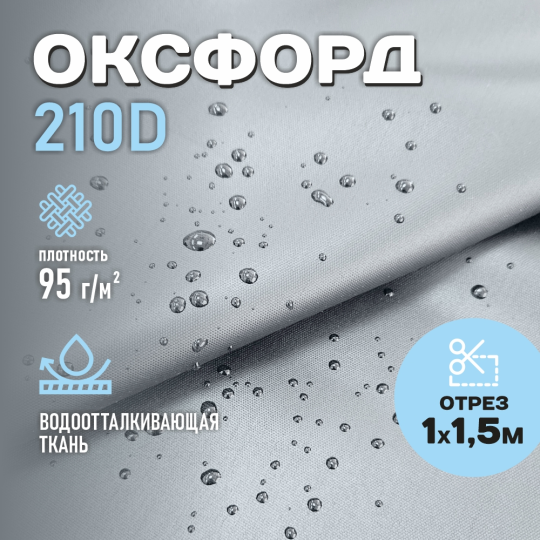 ОКСФОРД
210D

ПЛОТНОСТЬ
95 г/м$^2$

ВОДООТТАЛКИВАЮЩАЯ ТКАНЬ

ОТРЕЗ
1х1,5м